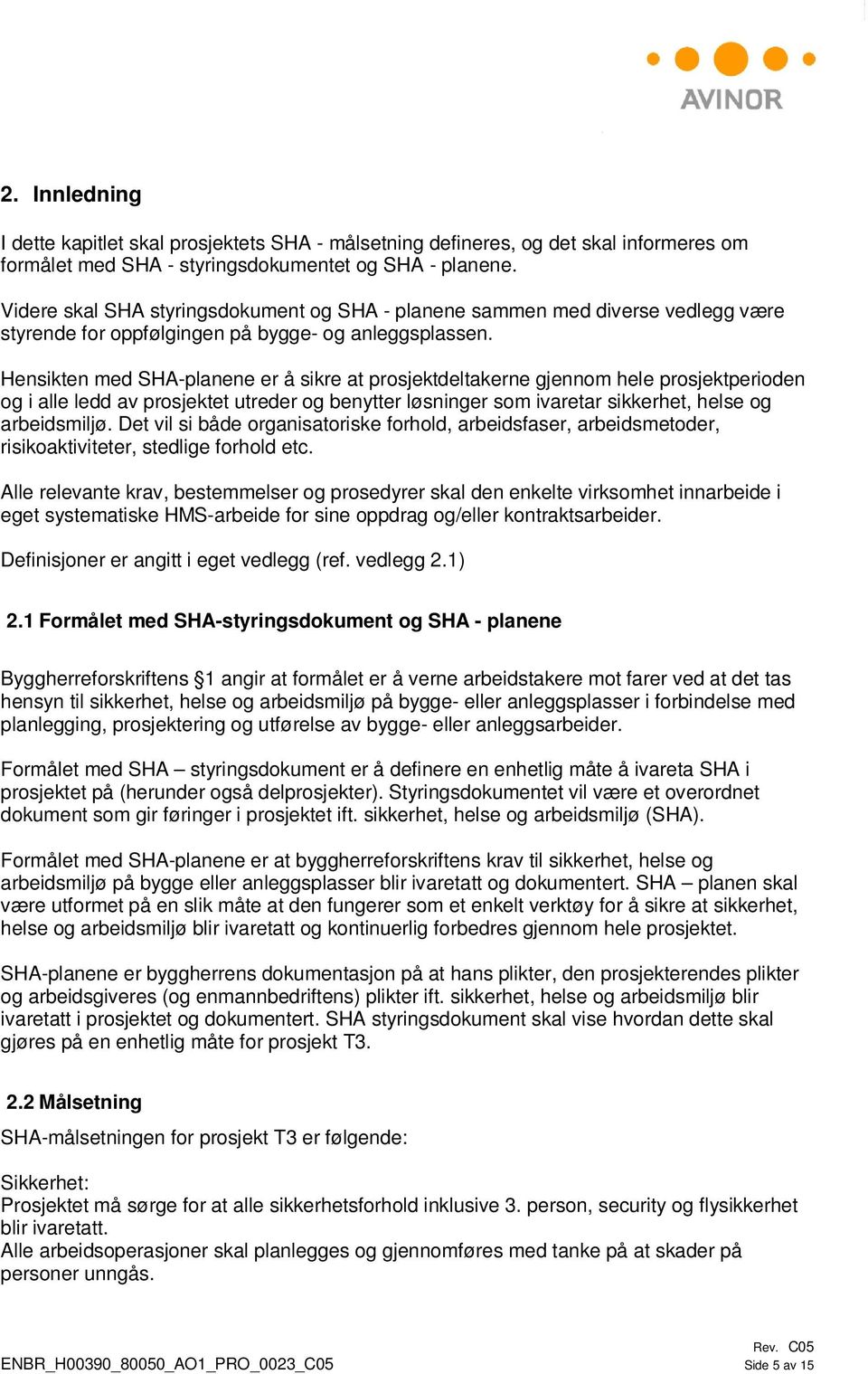 AVINOR

2. Innledning

I dette kapitlet skal prosjektets SHA - målsetning defineres, og det skal informeres om formålet med SHA - styringsdokumentet og SHA - planene.

Videre skal SHA styringsdokument og SHA - planene sammen med diverse vedlegg være styrende for oppfølgingen på bygge- og anleggsplassen.

Hensikten med SHA-planene er å sikre at prosjektdeltakerne gjennom hele prosjektperioden og i alle ledd av prosjektet utreder og benytter løsninger som ivaretar sikkerhet, helse og arbeidsmiljø. Det vil si både organisatoriske forhold, arbeidsfaser, arbeidsmetoder, risikoaktiviteter, stedlige forhold etc.

Alle relevante krav, bestemmelser og prosedyrer skal den enkelte virksomhet innarbeide i eget systematiske HMS-arbeide for sine oppdrag og/eller kontraktsarbeider.

Definisjoner er angitt i eget vedlegg (ref. vedlegg 2.1)

2.1 Formålet med SHA-styringsdokument og SHA - planene

Byggherreforskriftens §1 angir at formålet er å verne arbeidstakere mot farer ved at det tas hensyn til sikkerhet, helse og arbeidsmiljø på bygge- eller anleggsplasser i forbindelse med planlegging, prosjektering og utførelse av bygge- eller anleggsarbeider.

Formålet med SHA – styringsdokument er å definere en enhetlig måte å ivareta SHA i prosjektet på (herunder også delprosjekter). Styringsdokumentet vil være et overordnet dokument som gir føringer i prosjektet ift. sikkerhet, helse og arbeidsmiljø (SHA).

Formålet med SHA-planene er at byggherreforskriftens krav til sikkerhet, helse og arbeidsmiljø på bygge eller anleggsplasser blir ivaretatt og dokumentert. SHA – planen skal være utformet på en slik måte at den fungerer som et enkelt verktøy for å sikre at sikkerhet, helse og arbeidsmiljø blir ivaretatt og kontinuerlig forbedres gjennom hele prosjektet.

SHA-planene er byggherrens dokumentasjon på at hans plikter, den prosjekterendes plikter og arbeidsgiveres (og enmannbedriftens) plikter ift. sikkerhet, helse og arbeidsmiljø blir ivaretatt i prosjektet og dokumentert. SHA styringsdokument skal vise hvordan dette skal gjøres på en enhetlig måte for prosjekt T3.

2.2 Målsetning

SHA-målsetningen for prosjekt T3 er følgende:

Sikkerhet:
Prosjektet må sørge for at alle sikkerhetsforhold inklusive 3. person, security og flysikkerhet blir ivaretatt.
Alle arbeidsoperasjoner skal planlegges og gjennomføres med tanke på at skader på personer unngås.

ENBR_H00390_80050_AO1_PRO_0023_C05

Rev. C05
Side 5 av 15